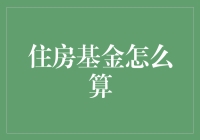 住房基金怎么算